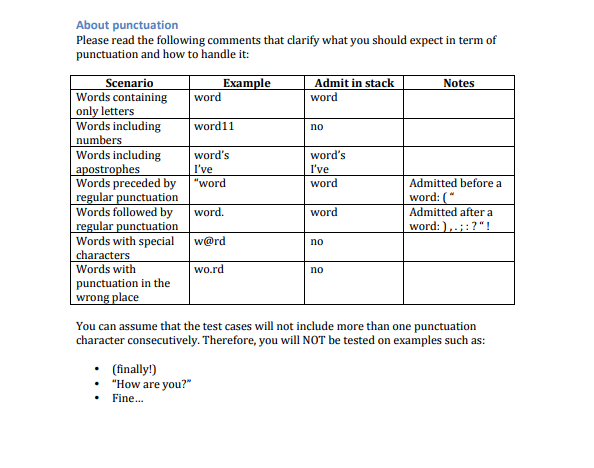 About punctuation
Please read the following comments that clarify what you should expect in term of punctuation and how to handle it:

| Scenario | Example | Admit in stack | Notes |
|---|---|---|---|
| Words containing only letters | word | word | |
| Words including numbers | word11 | no | |
| Words including apostrophes | word's I've | word's I've | |
| Words preceded by regular punctuation | "word | word | Admitted before a word: ( " |
| Words followed by regular punctuation | word. | word | Admitted after a word: ) , . ; : ? " ! |
| Words with special characters | w@rd | no | |
| Words with punctuation in the wrong place | wo.rd | no | |

You can assume that the test cases will not include more than one punctuation character consecutively. Therefore, you will NOT be tested on examples such as:

• (finally!)
• "How are you?"
• Fine…